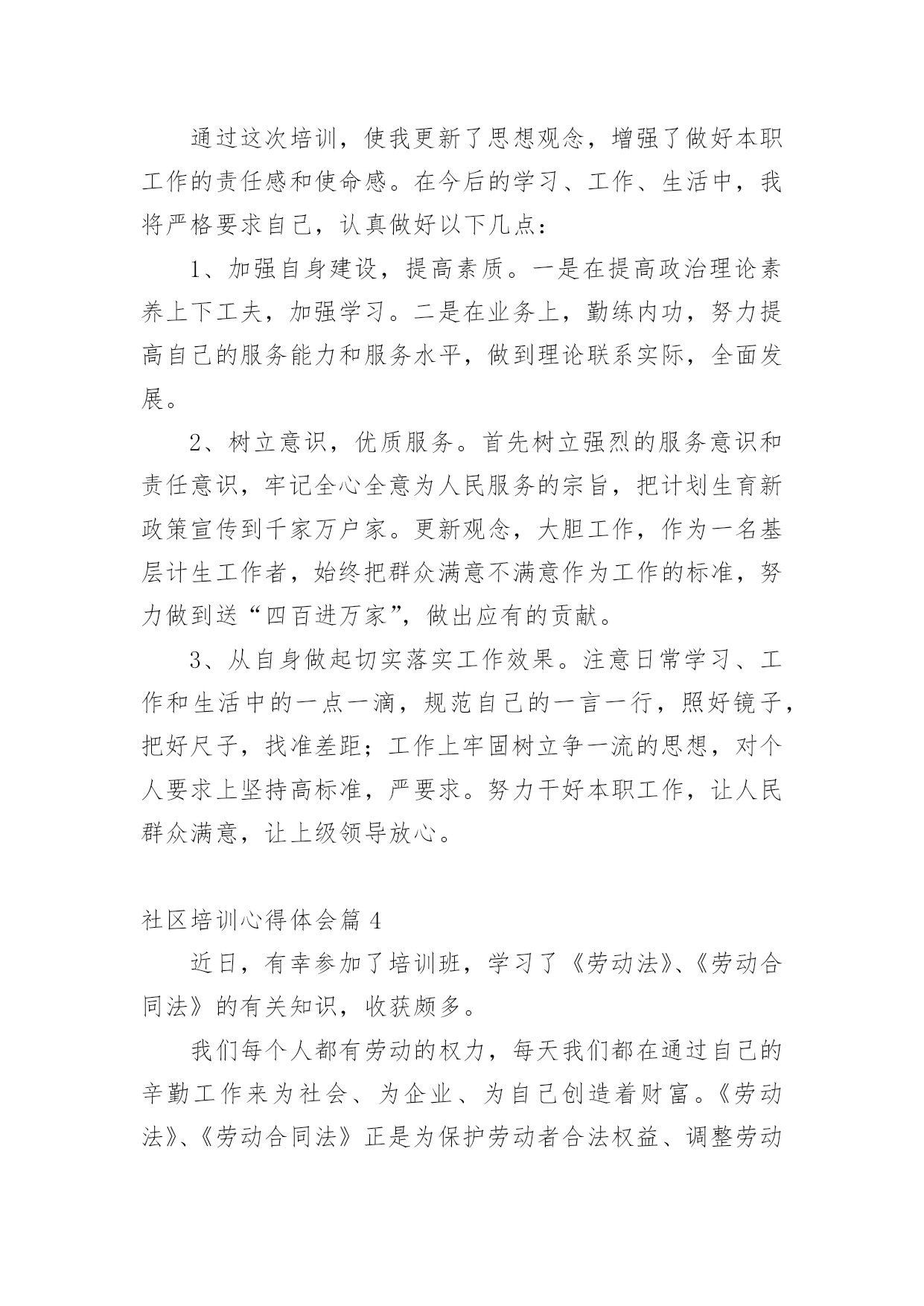 通过这次培训，使我更新了思想观念，增强了做好本职工作的责任感和使命感。在今后的学习、工作、生活中，我将严格要求自己，认真做好以下几点：

1、加强自身建设，提高素质。一是在提高政治理论素养上下工夫，加强学习。二是在业务上，勤练内功，努力提高自己的服务能力和服务水平，做到理论联系实际，全面发展。

2、树立意识，优质服务。首先树立强烈的服务意识和责任意识，牢记全心全意为人民服务的宗旨，把计划生育新政策宣传到千家万户家。更新观念，大胆工作，作为一名基层计生工作者，始终把群众满意不满意作为工作的标准，努力做到送“四百进万家”，做出应有的贡献。

3、从自身做起切实落实工作效果。注意日常学习、工作和生活中的一点一滴，规范自己的一言一行，照好镜子，把好尺子，找准差距；工作上牢固树立争一流的思想，对个人要求上坚持高标准，严要求。努力干好本职工作，让人民群众满意，让上级领导放心。

社区培训心得体会篇 4

近日，有幸参加了培训班，学习了《劳动法》、《劳动合同法》的有关知识，收获颇多。

我们每个人都有劳动的权力，每天我们都在通过自己的辛勤工作来为社会、为企业、为自己创造着财富。《劳动法》、《劳动合同法》正是为保护劳动者合法权益、调整劳动